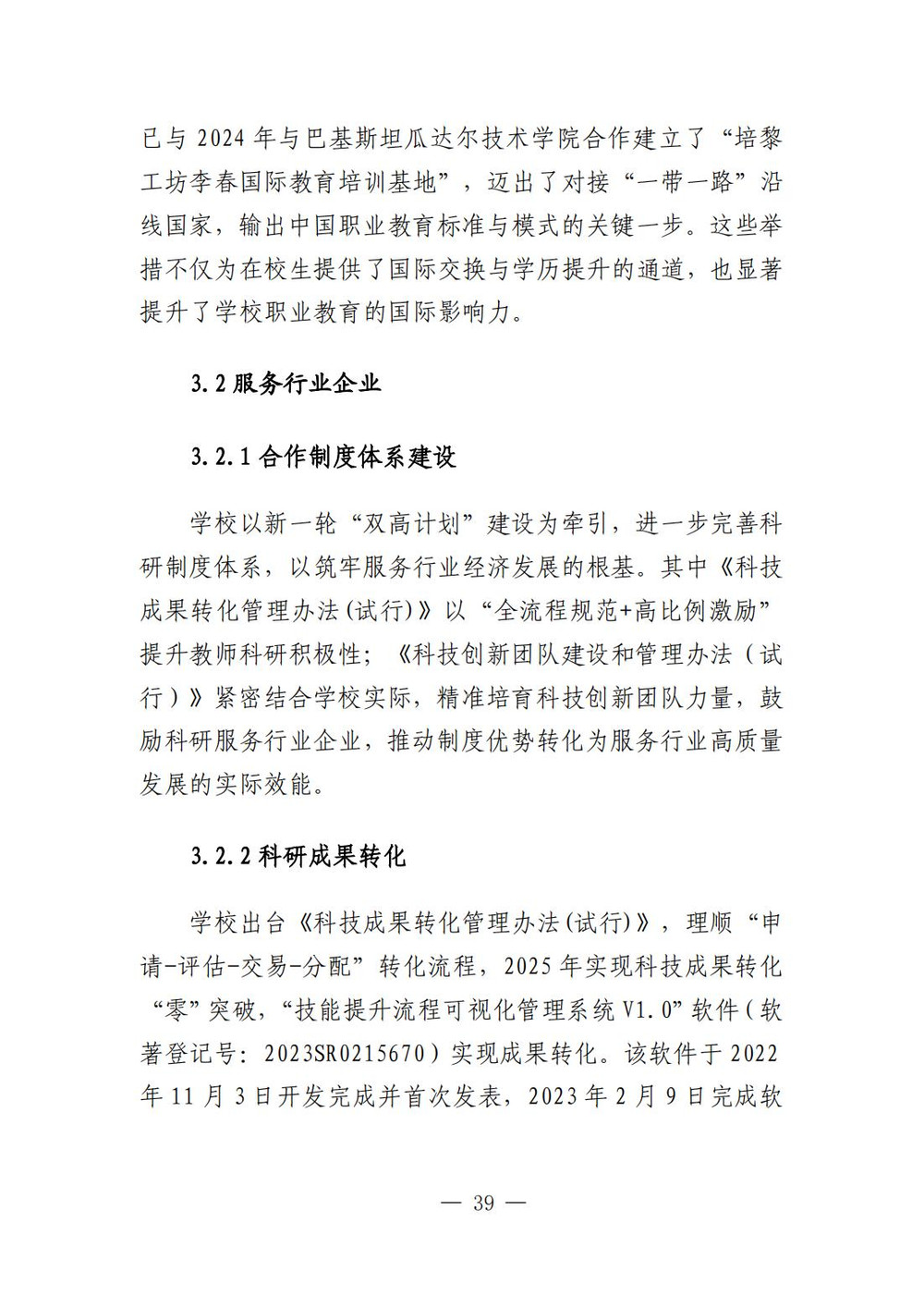 已与 2024 年与巴基斯坦瓜达尔技术学院合作建立了“培黎工坊李春国际教育培训基地”，迈出了对接“一带一路”沿线国家，输出中国职业教育标准与模式的关键一步。这些举措不仅为在校生提供了国际交换与学历提升的通道，也显著提升了学校职业教育的国际影响力。

3.2 服务行业企业

3.2.1 合作制度体系建设

学校以新一轮“双高计划”建设为牵引，进一步完善科研制度体系，以筑牢服务行业经济发展的根基。其中《科技成果转化管理办法(试行)》以“全流程规范+高比例激励”提升教师科研积极性；《科技创新团队建设和管理办法（试行）》紧密结合学校实际，精准培育科技创新团队力量，鼓励科研服务行业企业，推动制度优势转化为服务行业高质量发展的实际效能。

3.2.2 科研成果转化

学校出台《科技成果转化管理办法(试行)》，理顺“申请-评估-交易-分配”转化流程，2025 年实现科技成果转化“零”突破，“技能提升流程可视化管理系统 V1.0”软件（软著登记号：2023SR0215670）实现成果转化。该软件于 2022 年 11 月 3 日开发完成并首次发表，2023 年 2 月 9 日完成软

— 39 —